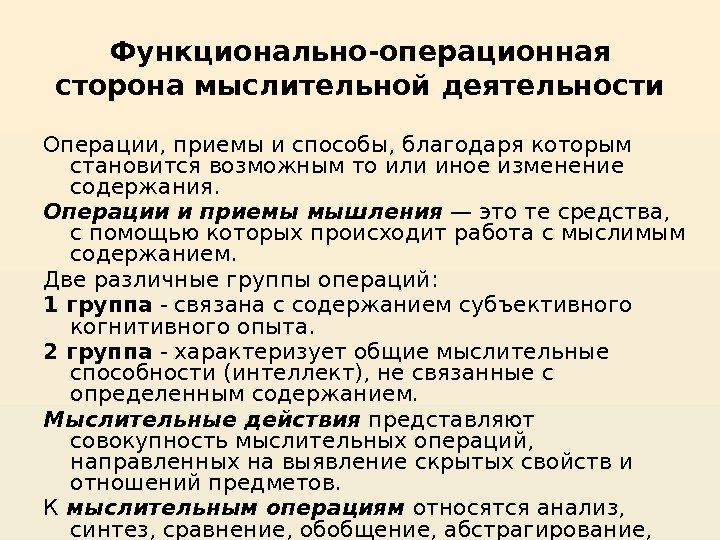 Функционально-операционная сторона мыслительной деятельности

Операции, приемы и способы, благодаря которым становится возможным то или иное изменение содержания.

Операции и приемы мышления — это те средства, с помощью которых происходит работа с мыслимым содержанием.

Две различные группы операций:

1 группа - связана с содержанием субъективного когнитивного опыта.

2 группа - характеризует общие мыслительные способности (интеллект), не связанные с определенным содержанием.

Мыслительные действия представляют совокупность мыслительных операций, направленных на выявление скрытых свойств и отношений предметов.

К мыслительным операциям относятся анализ, синтез, сравнение, обобщение, абстрагирование,